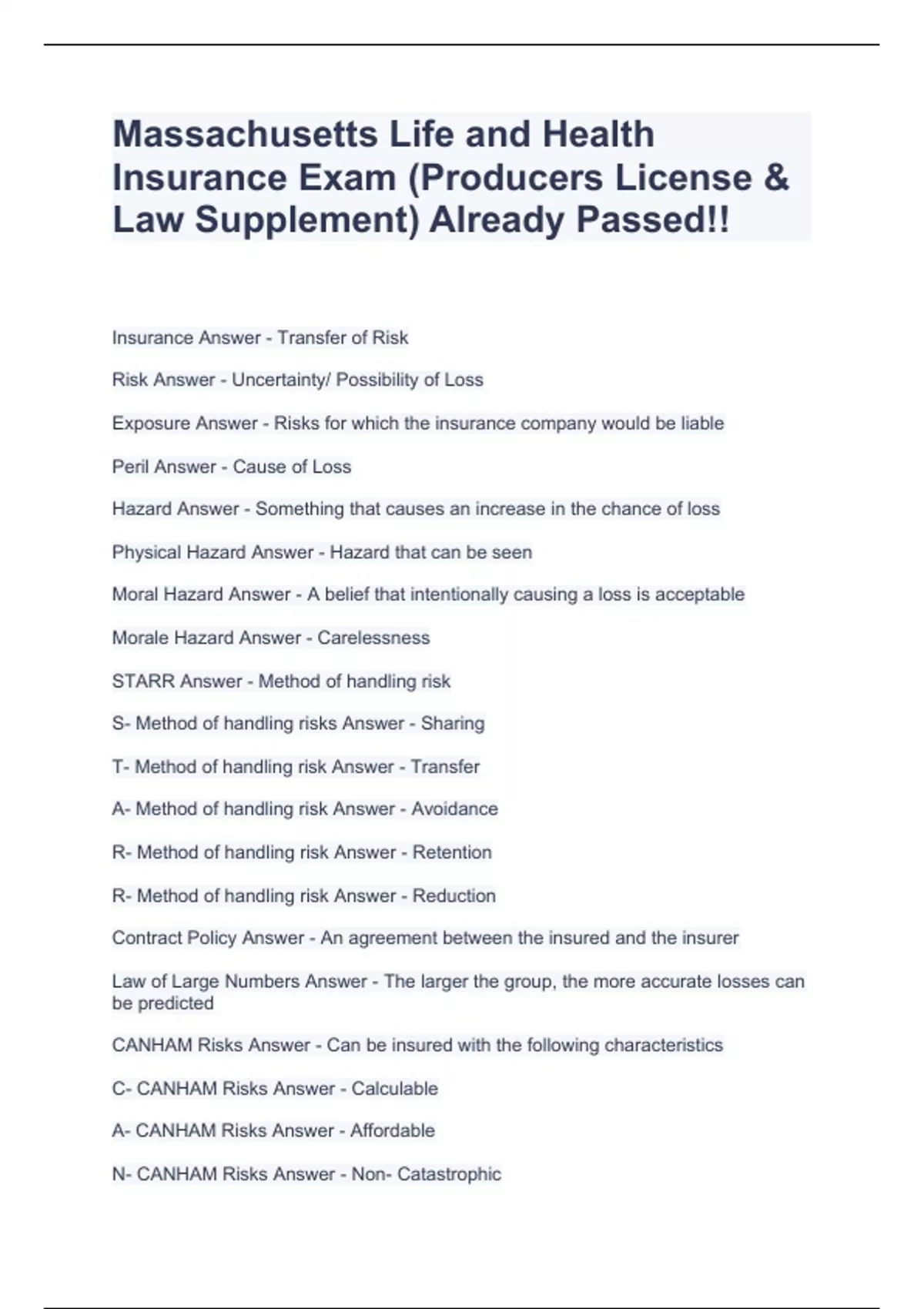 Massachusetts Life and Health Insurance Exam (Producers License & Law Supplement) Already Passed!!

Insurance Answer - Transfer of Risk

Risk Answer - Uncertainty/ Possibility of Loss

Exposure Answer - Risks for which the insurance company would be liable

Peril Answer - Cause of Loss

Hazard Answer - Something that causes an increase in the chance of loss

Physical Hazard Answer - Hazard that can be seen

Moral Hazard Answer - A belief that intentionally causing a loss is acceptable

Morale Hazard Answer - Carelessness

STARR Answer - Method of handling risk

S- Method of handling risks Answer - Sharing

T- Method of handling risk Answer - Transfer

A- Method of handling risk Answer - Avoidance

R- Method of handling risk Answer - Retention

R- Method of handling risk Answer - Reduction

Contract Policy Answer - An agreement between the insured and the insurer

Law of Large Numbers Answer - The larger the group, the more accurate losses can be predicted

CANHAM Risks Answer - Can be insured with the following characteristics

C- CANHAM Risks Answer - Calculable

A- CANHAM Risks Answer - Affordable

N- CANHAM Risks Answer - Non- Catastrophic